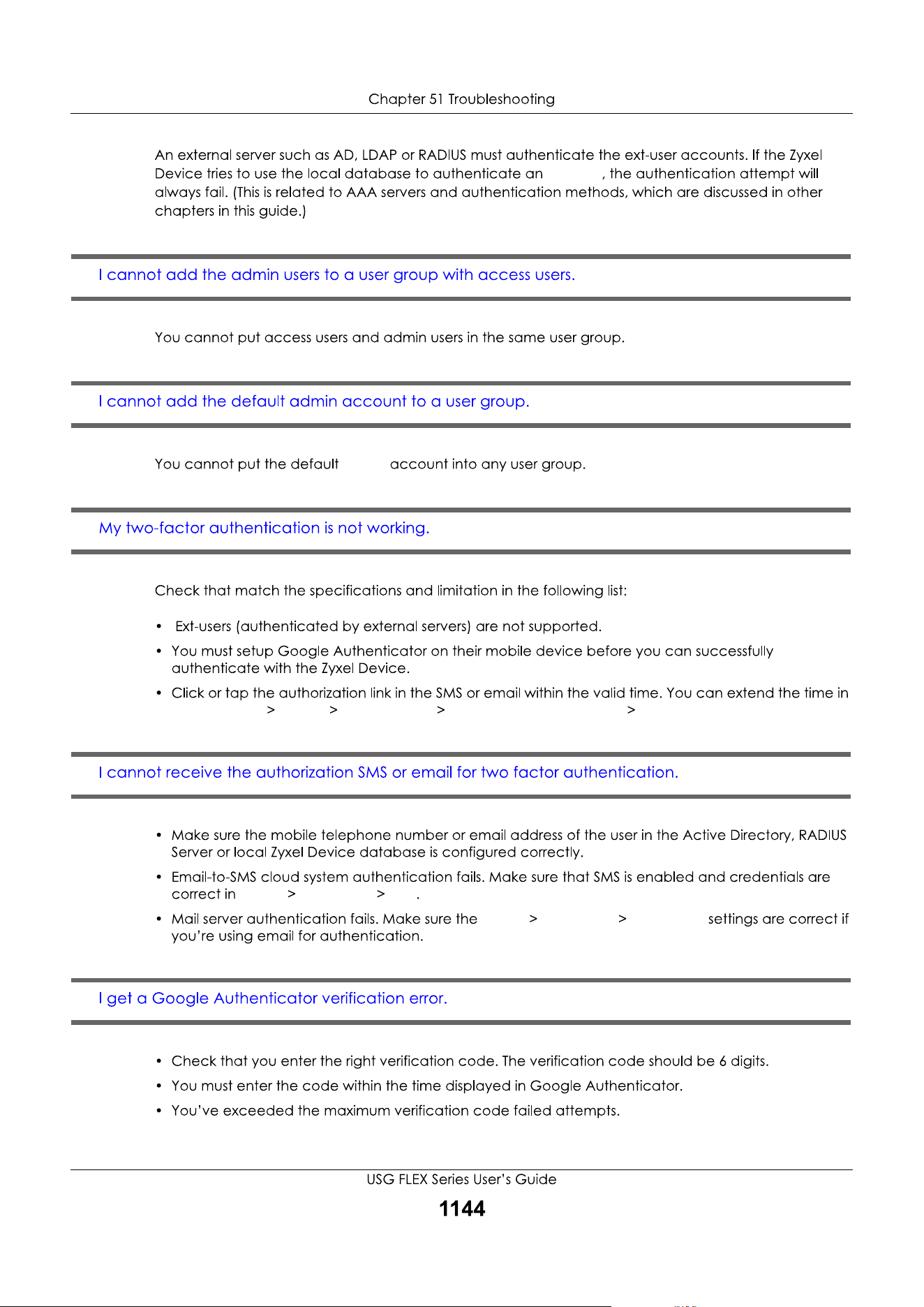 Chapter 51 Troubleshooting

An external server such as AD, LDAP or RADIUS must authenticate the ext-user accounts. If the Zyxel Device tries to use the local database to authenticate an , the authentication attempt will always fail. (This is related to AAA servers and authentication methods, which are discussed in other chapters in this guide.)

I cannot add the admin users to a user group with access users.

You cannot put access users and admin users in the same user group.

I cannot add the default admin account to a user group.

You cannot put the default account into any user group.

My two-factor authentication is not working.

Check that match the specifications and limitation in the following list:

• Ext-users (authenticated by external servers) are not supported.
• You must setup Google Authenticator on their mobile device before you can successfully authenticate with the Zyxel Device.
• Click or tap the authorization link in the SMS or email within the valid time. You can extend the time in > > > >

I cannot receive the authorization SMS or email for two factor authentication.

• Make sure the mobile telephone number or email address of the user in the Active Directory, RADIUS Server or local Zyxel Device database is configured correctly.
• Email-to-SMS cloud system authentication fails. Make sure that SMS is enabled and credentials are correct in > > .
• Mail server authentication fails. Make sure the > > settings are correct if you're using email for authentication.

I get a Google Authenticator verification error.

• Check that you enter the right verification code. The verification code should be 6 digits.
• You must enter the code within the time displayed in Google Authenticator.
• You've exceeded the maximum verification code failed attempts.

USG FLEX Series User's Guide
1144